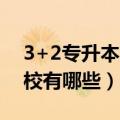 3+2专升本
校有哪些）